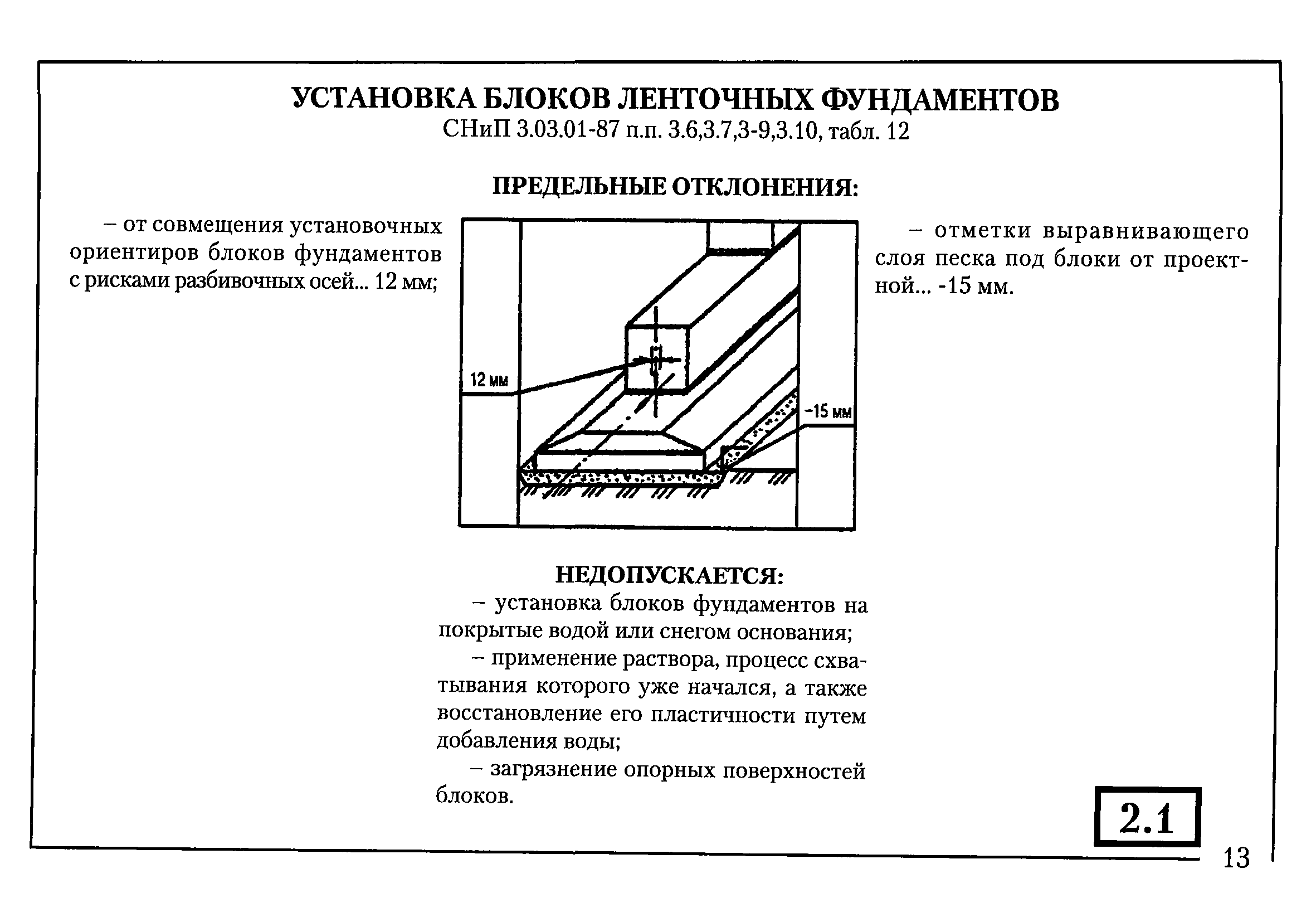 УСТАНОВКА БЛОКОВ ЛЕНТОЧНЫХ ФУНДАМЕНТОВ
СНиП 3.03.01-87 п.п. 3.6,3.7,3-9,3.10, табл. 12

ПРЕДЕЛЬНЫЕ ОТКЛОНЕНИЯ:

– от совмещения установочных ориентиров блоков фундаментов с рисками разбивочных осей... 12 мм;

12 мм

-15 мм

– отметки выравнивающего слоя песка под блоки от проектной... -15 мм.

НЕДОПУСКАЕТСЯ:

– установка блоков фундаментов на покрытые водой или снегом основания;

– применение раствора, процесс схватывания которого уже начался, а также восстановление его пластичности путем добавления воды;

– загрязнение опорных поверхностей блоков.

2.1

13